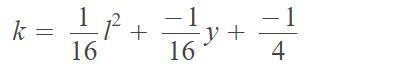 $k = \frac{1}{16}l^2 + \frac{-1}{16}y + \frac{-1}{4}$